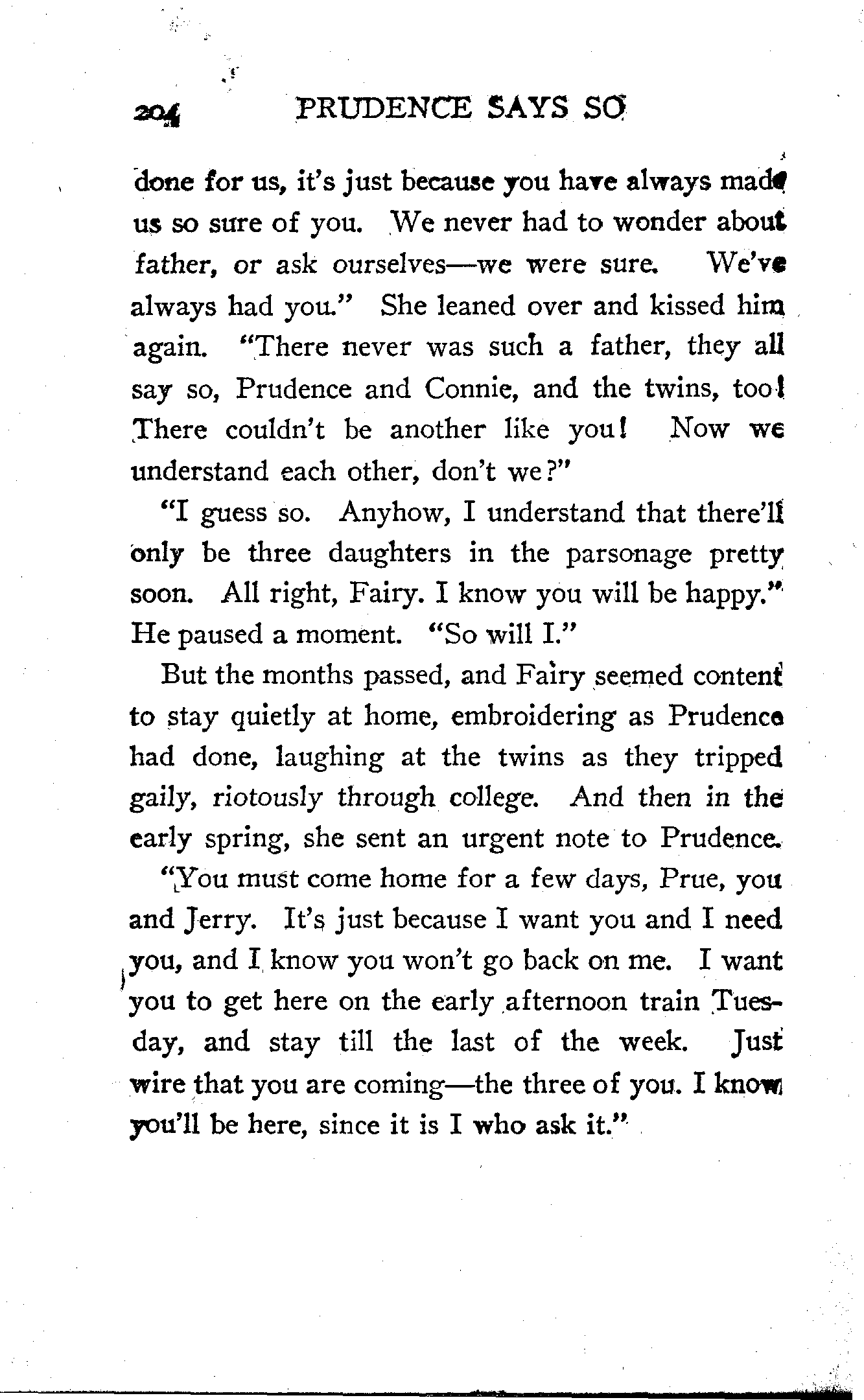 204 PRUDENCE SAYS SO

done for us, it's just because you have always made us so sure of you. We never had to wonder about father, or ask ourselves—we were sure. We've always had you." She leaned over and kissed him again. "There never was such a father, they all say so, Prudence and Connie, and the twins, too! There couldn't be another like you! Now we understand each other, don't we?"

"I guess so. Anyhow, I understand that there'll only be three daughters in the parsonage pretty soon. All right, Fairy. I know you will be happy." He paused a moment. "So will I."

But the months passed, and Fairy seemed content to stay quietly at home, embroidering as Prudence had done, laughing at the twins as they tripped gaily, riotously through college. And then in the early spring, she sent an urgent note to Prudence.

"You must come home for a few days, Prue, you and Jerry. It's just because I want you and I need you, and I know you won't go back on me. I want you to get here on the early afternoon train Tuesday, and stay till the last of the week. Just wire that you are coming—the three of you. I know you'll be here, since it is I who ask it."